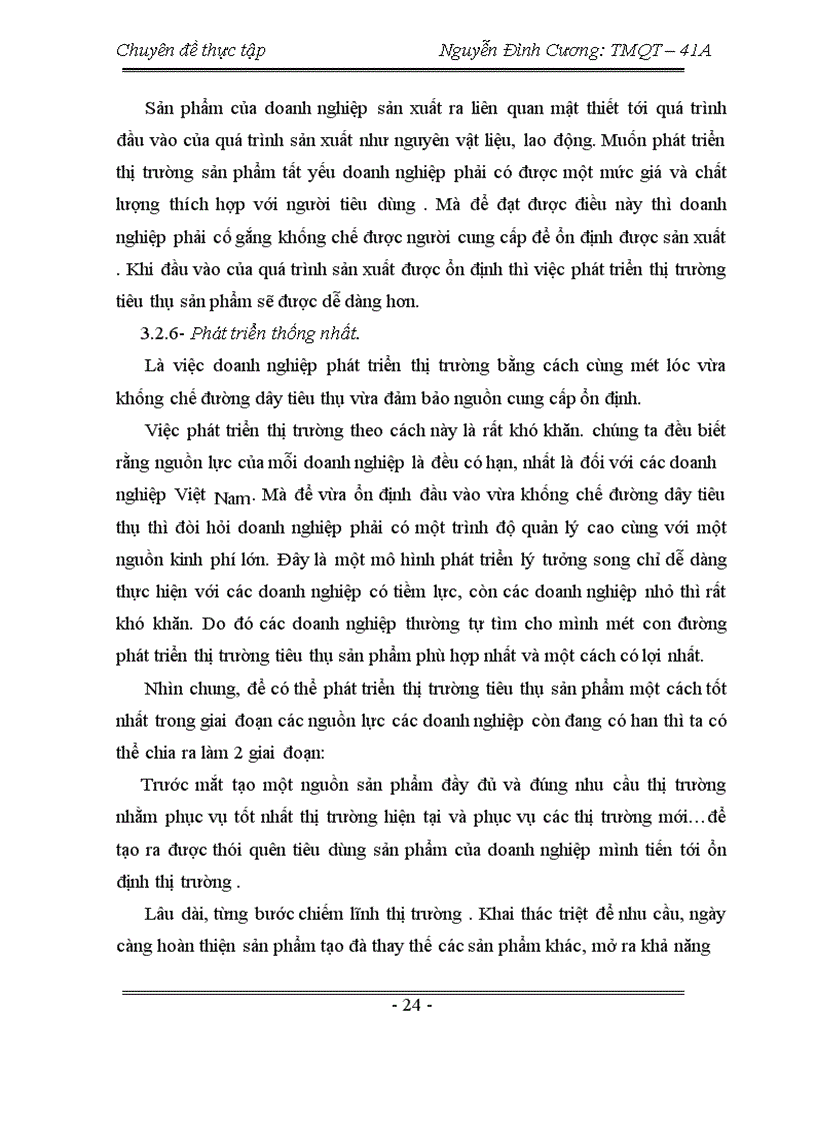 Chuyên đề thực tập Nguyễn Đình Cương: TMQT – 41A

Sản phẩm của doanh nghiệp sản xuất ra liên quan mật thiết tới quá trình đầu vào của quá trình sản xuất như nguyên vật liệu, lao động. Muốn phát triển thị trường sản phẩm tất yếu doanh nghiệp phải có được một mức giá và chất lượng thích hợp với người tiêu dùng . Mà để đạt được điều này thì doanh nghiệp phải cố gắng khống chế được người cung cấp để ổn định được sản xuất . Khi đầu vào của quá trình sản xuất được ổn định thì việc phát triển thị trường tiêu thụ sản phẩm sẽ được dễ dàng hơn.

3.2.6- Phát triển thống nhất.

Là việc doanh nghiệp phát triển thị trường bằng cách cùng mét lóc vừa khống chế đường dây tiêu thụ vừa đảm bảo nguồn cung cấp ổn định.

Việc phát triển thị trường theo cách này là rất khó khăn. chúng ta đều biết rằng nguồn lực của mỗi doanh nghiệp là đều có hạn, nhất là đối với các doanh nghiệp Việt Nam. Mà để vừa ổn định đầu vào vừa khống chế đường dây tiêu thụ thì đòi hỏi doanh nghiệp phải có một trình độ quản lý cao cùng với một nguồn kinh phí lớn. Đây là một mô hình phát triển lý tưởng song chỉ dễ dàng thực hiện với các doanh nghiệp có tiềm lực, còn các doanh nghiệp nhỏ thì rất khó khăn. Do đó các doanh nghiệp thường tự tìm cho mình mét con đường phát triển thị trường tiêu thụ sản phẩm phù hợp nhất và một cách có lợi nhất.

Nhìn chung, để có thể phát triển thị trường tiêu thụ sản phẩm một cách tốt nhất trong giai đoạn các nguồn lực các doanh nghiệp còn đang có han thì ta có thể chia ra làm 2 giai đoạn:

Trước mắt tạo một nguồn sản phẩm đầy đủ và đúng nhu cầu thị trường nhằm phục vụ tốt nhất thị trường hiện tại và phục vụ các thị trường mới…để tạo ra được thói quên tiêu dùng sản phẩm của doanh nghiệp mình tiến tới ổn định thị trường .

Lâu dài, từng bước chiếm lĩnh thị trường . Khai thác triệt để nhu cầu, ngày càng hoàn thiện sản phẩm tạo đà thay thế các sản phẩm khác, mở ra khả năng

- 24 -